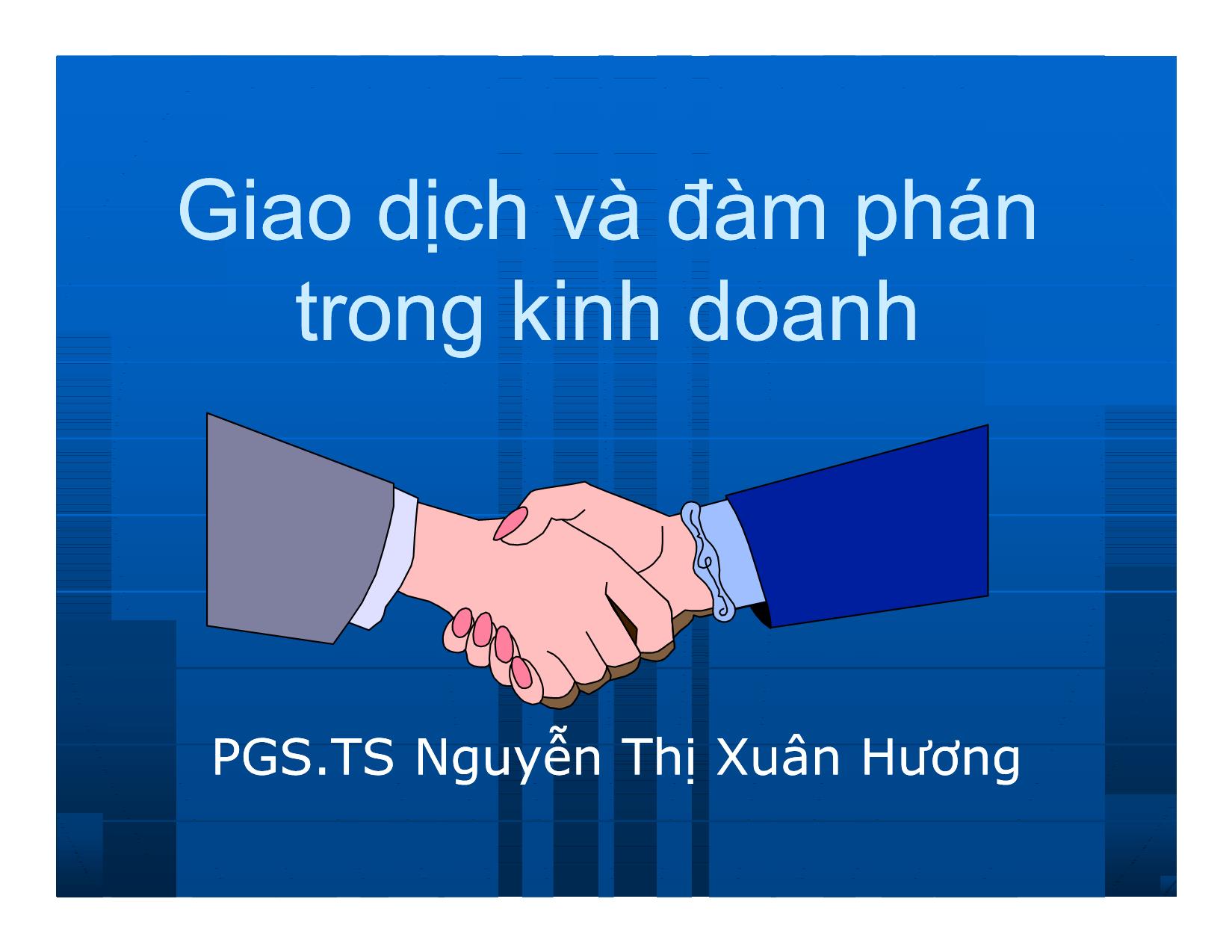 Giao dịch và đàm phán trong kinh doanh

PGS.TS Nguyễn Thị Xuân Hương